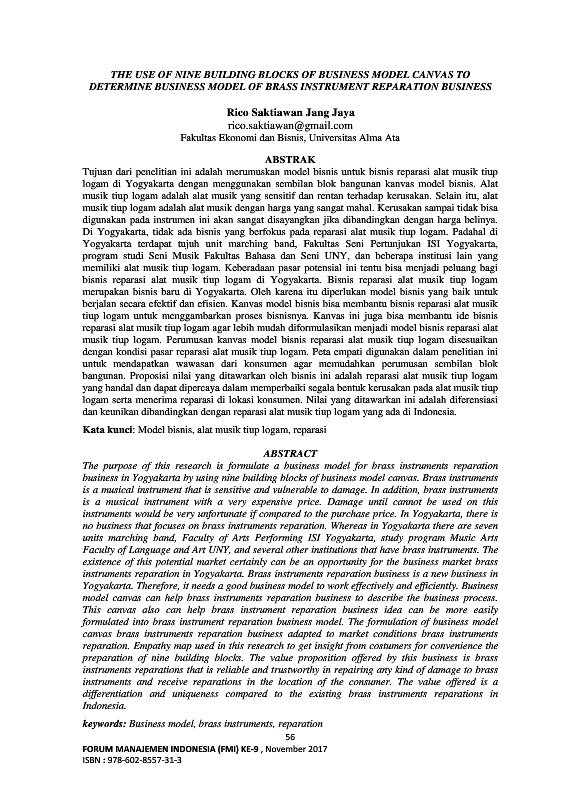 THE USE OF NINE BUILDING BLOCKS OF BUSINESS MODEL CANVAS TO DETERMINE BUSINESS MODEL OF BRASS INSTRUMENT REPARATION BUSINESS

Rico Saktiawan Jang Jaya
rico.saktiawan@gmail.com
Fakultas Ekonomi dan Bisnis, Universitas Alma Ata

ABSTRAK
Tujuan dari penelitian ini adalah merumuskan model bisnis untuk bisnis reparasi alat musik tiup logam di Yogyakarta dengan menggunakan sembilan blok bangunan kanvas model bisnis. Alat musik tiup logam adalah alat musik yang sensitif dan rentan terhadap kerusakan. Selain itu, alat musik tiup logam adalah alat musik dengan harga yang sangat mahal. Kerusakan sampai tidak bisa digunakan pada instrumen ini akan sangat disayangkan jika dibandingkan dengan harga belinya. Di Yogyakarta, tidak ada bisnis yang berfokus pada reparasi alat musik tiup logam. Padahal di Yogyakarta terdapat tujuh unit marching band, Fakultas Seni Pertunjukan ISI Yogyakarta, program studi Seni Musik Fakultas Bahasa dan Seni UNY, dan beberapa institusi lain yang memiliki alat musik tiup logam. Keberadaan pasar potensial ini tentu bisa menjadi peluang bagi bisnis reparasi alat musik tiup logam di Yogyakarta. Bisnis reparasi alat musik tiup logam merupakan bisnis baru di Yogyakarta. Oleh karena itu diperlukan model bisnis yang baik untuk berjalan secara efektif dan efisien. Kanvas model bisnis bisa membantu bisnis reparasi alat musik tiup logam untuk menggambarkan proses bisnisnya. Kanvas ini juga bisa membantu ide bisnis reparasi alat musik tiup logam agar lebih mudah diformulasikan menjadi model bisnis reparasi alat musik tiup logam. Perumusan kanvas model bisnis reparasi alat musik tiup logam disesuaikan dengan kondisi pasar reparasi alat musik tiup logam. Peta empati digunakan dalam penelitian ini untuk mendapatkan wawasan dari konsumen agar memudahkan perumusan sembilan blok bangunan. Proposisi nilai yang ditawarkan oleh bisnis ini adalah reparasi alat musik tiup logam yang handal dan dapat dipercaya dalam memperbaiki segala bentuk kerusakan pada alat musik tiup logam serta menerima reparasi di lokasi konsumen. Nilai yang ditawarkan ini adalah diferensiasi dan keunikan dibandingkan dengan reparasi alat musik tiup logam yang ada di Indonesia.

Kata kunci: Model bisnis, alat musik tiup logam, reparasi

ABSTRACT
The purpose of this research is formulate a business model for brass instruments reparation business in Yogyakarta by using nine building blocks of business model canvas. Brass instruments is a musical instrument that is sensitive and vulnerable to damage. In addition, brass instruments is a musical instrument with a very expensive price. Damage until cannot be used on this instruments would be very unfortunate if compared to the purchase price. In Yogyakarta, there is no business that focuses on brass instruments reparation. Whereas in Yogyakarta there are seven units marching band, Faculty of Arts Performing ISI Yogyakarta, study program Music Arts Faculty of Language and Art UNY, and several other institutions that have brass instruments. The existence of this potential market certainly can be an opportunity for the business market brass instruments reparation in Yogyakarta. Brass instruments reparation business is a new business in Yogyakarta. Therefore, it needs a good business model to work effectively and efficiently. Business model canvas can help brass instruments reparation business to describe the business process. This canvas also can help brass instrument reparation business idea can be more easily formulated into brass instrument reparation business model. The formulation of business model canvas brass instruments reparation business adapted to market conditions brass instruments reparation. Empathy map used in this research to get insight from costumers for convenience the preparation of nine building blocks. The value proposition offered by this business is brass instruments reparations that is reliable and trustworthy in repairing any kind of damage to brass instruments and receive reparations in the location of the consumer. The value offered is a differentiation and uniqueness compared to the existing brass instruments reparations in Indonesia.

keywords: Business model, brass instruments, reparation

56
FORUM MANAJEMEN INDONESIA (FMI) KE-9 , November 2017
ISBN : 978-602-8557-31-3